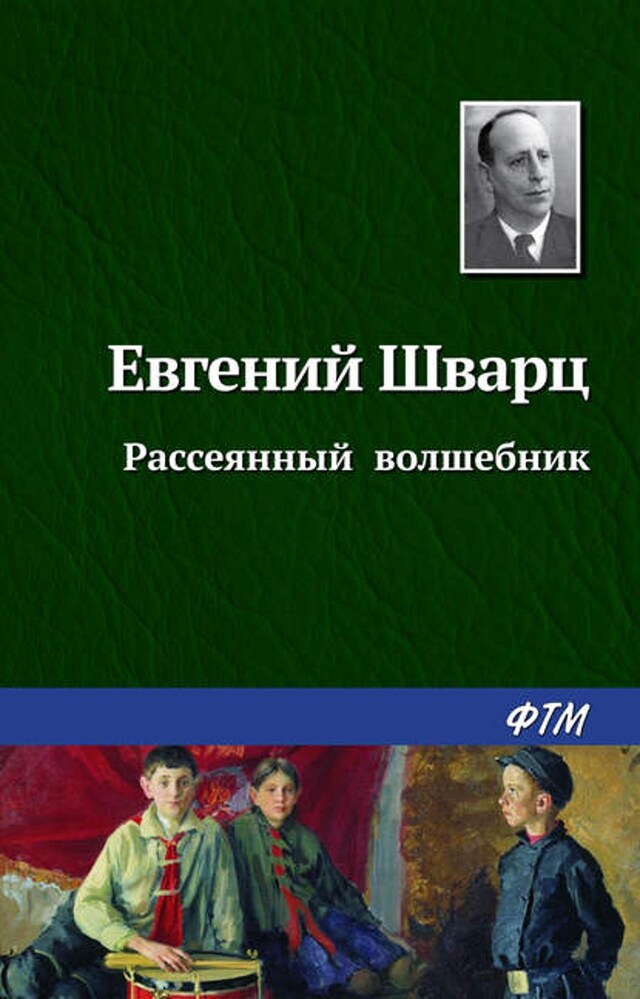 Евгений Шварц

Рассеянный волшебник

ФТМ